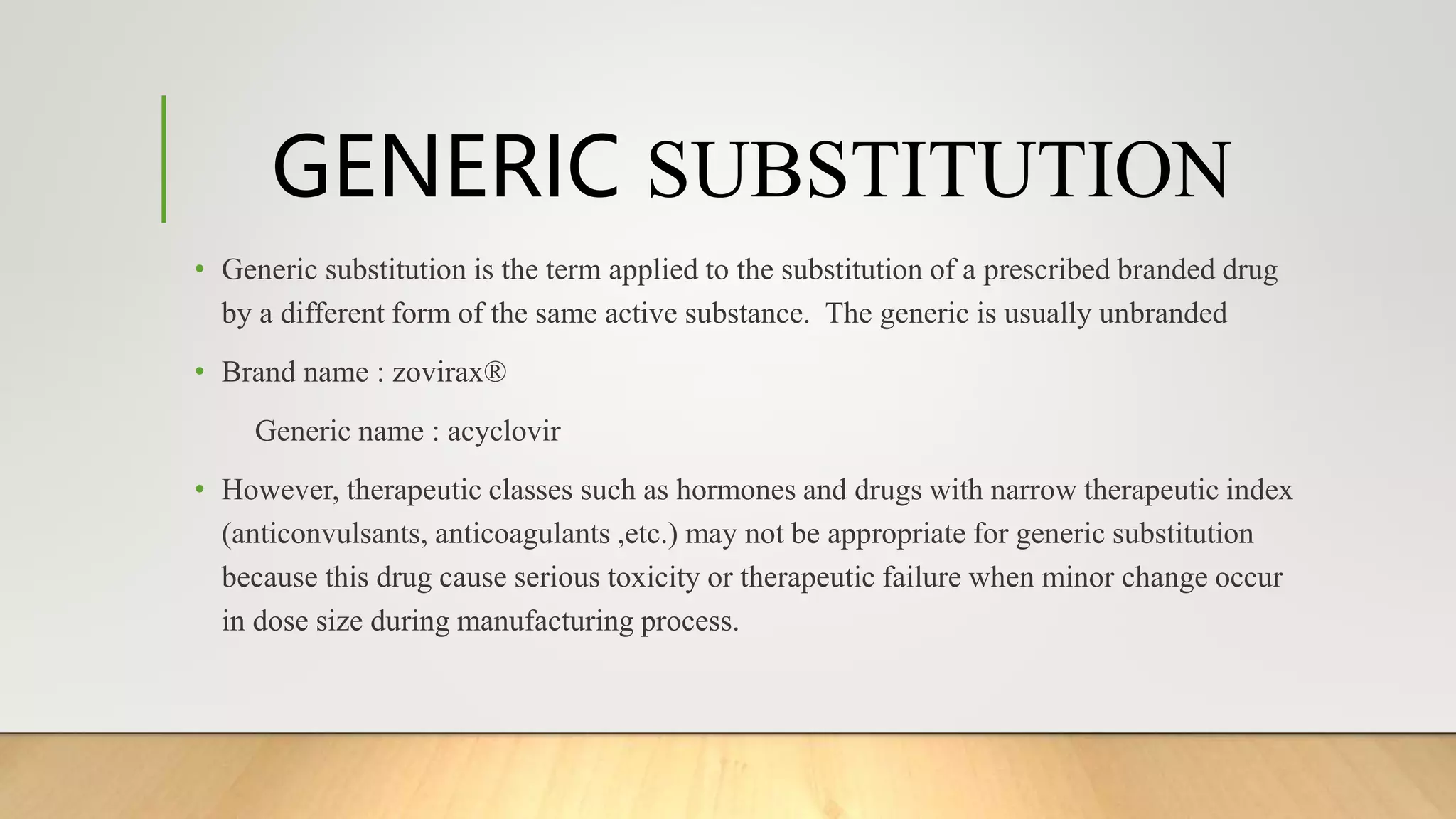 GENERIC SUBSTITUTION

• Generic substitution is the term applied to the substitution of a prescribed branded drug by a different form of the same active substance.  The generic is usually unbranded

• Brand name : zovirax®

Generic name : acyclovir

• However, therapeutic classes such as hormones and drugs with narrow therapeutic index (anticonvulsants, anticoagulants ,etc.) may not be appropriate for generic substitution because this drug cause serious toxicity or therapeutic failure when minor change occur in dose size during manufacturing process.